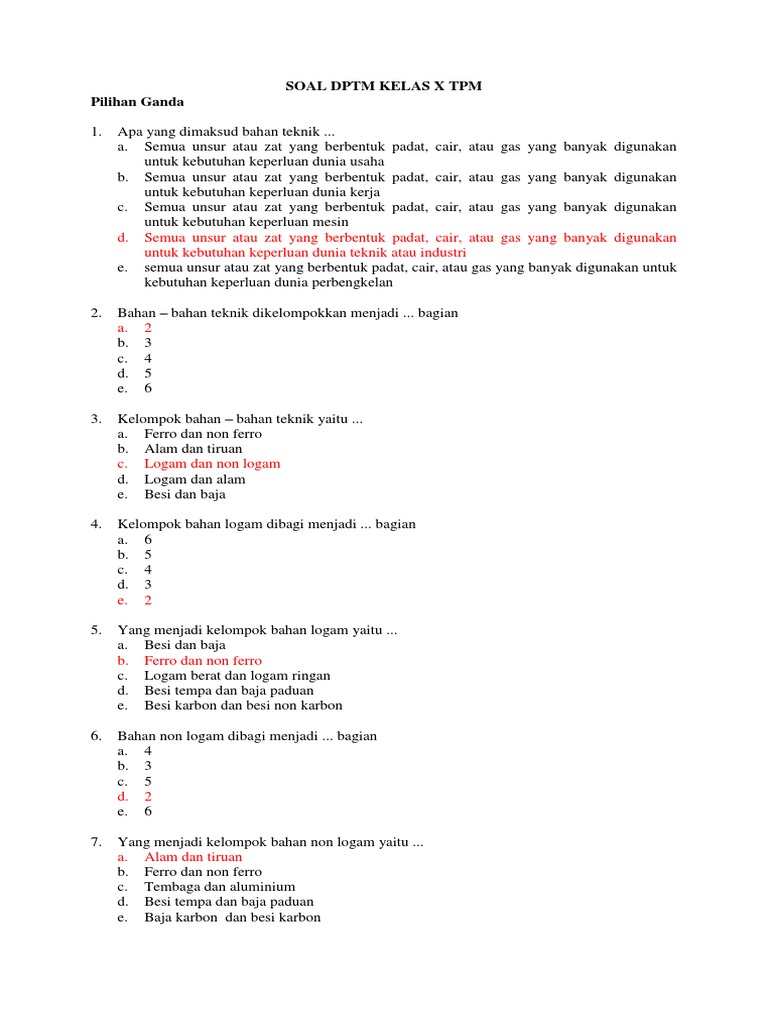 SOAL DPTM KELAS X TPM

Pilihan Ganda

1. Apa yang dimaksud bahan teknik ...
a. Semua unsur atau zat yang berbentuk padat, cair, atau gas yang banyak digunakan untuk kebutuhan keperluan dunia usaha
b. Semua unsur atau zat yang berbentuk padat, cair, atau gas yang banyak digunakan untuk kebutuhan keperluan dunia kerja
c. Semua unsur atau zat yang berbentuk padat, cair, atau gas yang banyak digunakan untuk kebutuhan keperluan mesin
d. Semua unsur atau zat yang berbentuk padat, cair, atau gas yang banyak digunakan untuk kebutuhan keperluan dunia teknik atau industri
e. semua unsur atau zat yang berbentuk padat, cair, atau gas yang banyak digunakan untuk kebutuhan keperluan dunia perbengkelan

2. Bahan – bahan teknik dikelompokkan menjadi ... bagian
a. 2
b. 3
c. 4
d. 5
e. 6

3. Kelompok bahan – bahan teknik yaitu ...
a. Ferro dan non ferro
b. Alam dan tiruan
c. Logam dan non logam
d. Logam dan alam
e. Besi dan baja

4. Kelompok bahan logam dibagi menjadi ... bagian
a. 6
b. 5
c. 4
d. 3
e. 2

5. Yang menjadi kelompok bahan logam yaitu ...
a. Besi dan baja
b. Ferro dan non ferro
c. Logam berat dan logam ringan
d. Besi tempa dan baja paduan
e. Besi karbon dan besi non karbon

6. Bahan non logam dibagi menjadi ... bagian
a. 4
b. 3
c. 5
d. 2
e. 6

7. Yang menjadi kelompok bahan non logam yaitu ...
a. Alam dan tiruan
b. Ferro dan non ferro
c. Tembaga dan aluminium
d. Besi tempa dan baja paduan
e. Baja karbon dan besi karbon